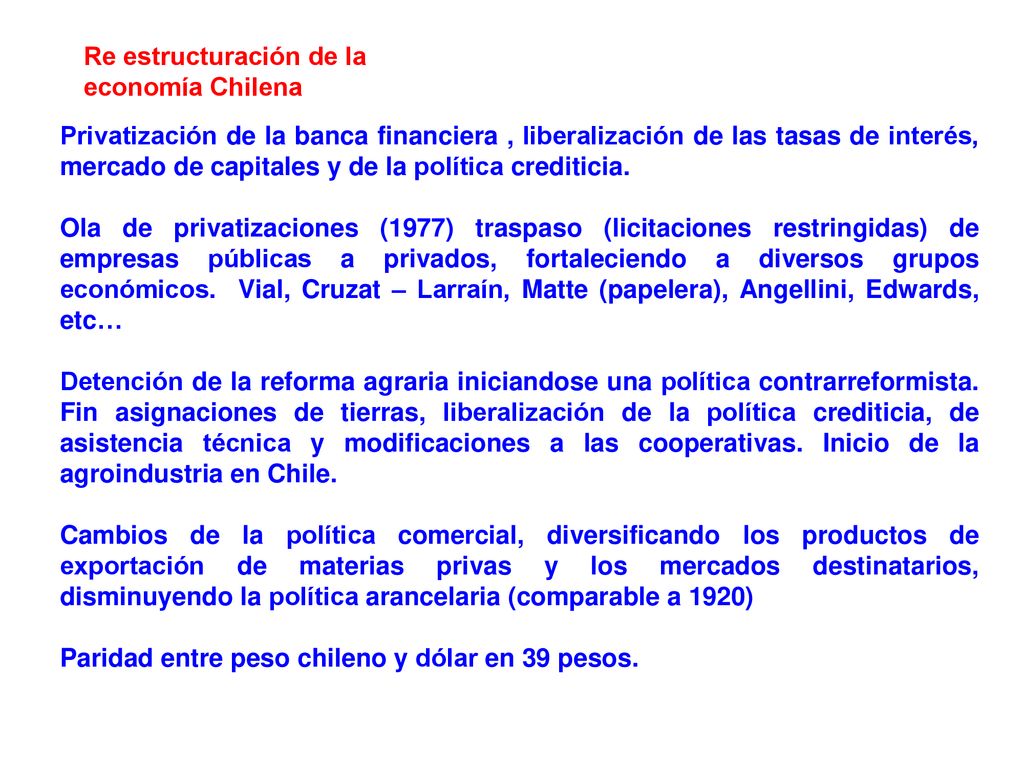 Re estructuración de la economía Chilena

Privatización de la banca financiera , liberalización de las tasas de interés, mercado de capitales y de la política crediticia.

Ola de privatizaciones (1977) traspaso (licitaciones restringidas) de empresas públicas a privados, fortaleciendo a diversos grupos económicos. Vial, Cruzat – Larraín, Matte (papelera), Angellini, Edwards, etc…

Detención de la reforma agraria iniciandose una política contrarreformista. Fin asignaciones de tierras, liberalización de la política crediticia, de asistencia técnica y modificaciones a las cooperativas. Inicio de la agroindustria en Chile.

Cambios de la política comercial, diversificando los productos de exportación de materias privas y los mercados destinatarios, disminuyendo la política arancelaria (comparable a 1920)

Paridad entre peso chileno y dólar en 39 pesos.